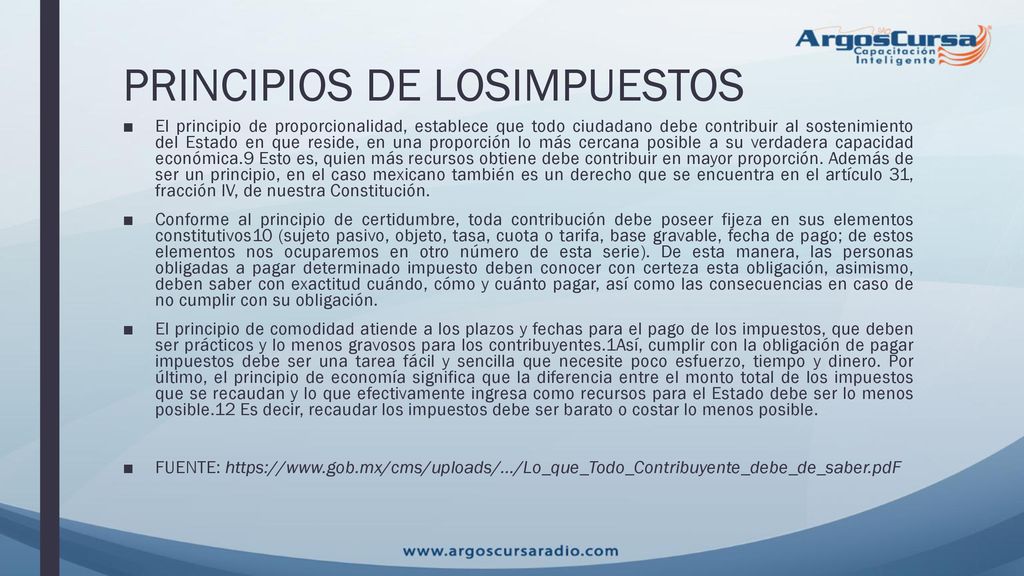 ArgosCursa
Capacitación Inteligente

PRINCIPIOS DE LOSIMPUESTOS

■ El principio de proporcionalidad, establece que todo ciudadano debe contribuir al sostenimiento del Estado en que reside, en una proporción lo más cercana posible a su verdadera capacidad económica.9 Esto es, quien más recursos obtiene debe contribuir en mayor proporción. Además de ser un principio, en el caso mexicano también es un derecho que se encuentra en el artículo 31, fracción IV, de nuestra Constitución.

■ Conforme al principio de certidumbre, toda contribución debe poseer fijeza en sus elementos constitutivos10 (sujeto pasivo, objeto, tasa, cuota o tarifa, base gravable, fecha de pago; de estos elementos nos ocuparemos en otro número de esta serie). De esta manera, las personas obligadas a pagar determinado impuesto deben conocer con certeza esta obligación, asimismo, deben saber con exactitud cuándo, cómo y cuánto pagar, así como las consecuencias en caso de no cumplir con su obligación.

■ El principio de comodidad atiende a los plazos y fechas para el pago de los impuestos, que deben ser prácticos y lo menos gravosos para los contribuyentes.1Así, cumplir con la obligación de pagar impuestos debe ser una tarea fácil y sencilla que necesite poco esfuerzo, tiempo y dinero. Por último, el principio de economía significa que la diferencia entre el monto total de los impuestos que se recaudan y lo que efectivamente ingresa como recursos para el Estado debe ser lo menos posible.12 Es decir, recaudar los impuestos debe ser barato o costar lo menos posible.

■ FUENTE: https://www.gob.mx/cms/uploads/.../Lo_que_Todo_Contribuyente_debe_de_saber.pdF

www.argoscursaradio.com